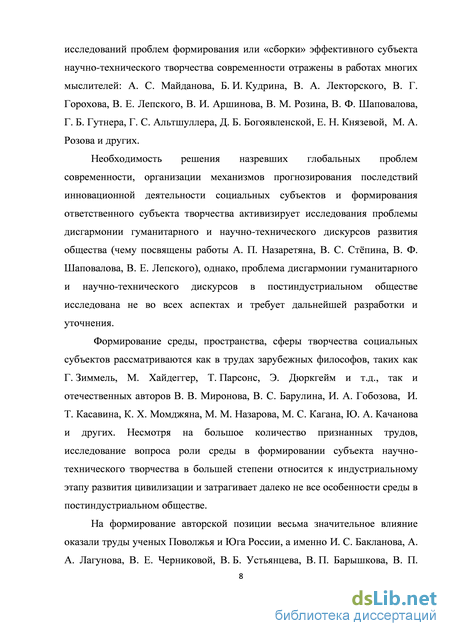 исследований проблем формирования или «сборки» эффективного субъекта научно-технического творчества современности отражены в работах многих мыслителей: А. С. Майданова, Б. И. Кудрина, В. А. Лекторского, В. Г. Горохова, В. Е. Лепского, В. И. Аршинова, В. М. Розина, В. Ф. Шаповалова, Г. Б. Гутнера, Г. С. Альтшуллера, Д. Б. Богоявленской, Е. Н. Князевой, М. А. Розова и других.

Необходимость решения назревших глобальных проблем современности, организации механизмов прогнозирования последствий инновационной деятельности социальных субъектов и формирования ответственного субъекта творчества активизирует исследования проблемы дисгармонии гуманитарного и научно-технического дискурсов развития общества (чему посвящены работы А. П. Назаретяна, В. С. Стёпина, В. Ф. Шаповалова, В. Е. Лепского), однако, проблема дисгармонии гуманитарного и научно-технического дискурсов в постиндустриальном обществе исследована не во всех аспектах и требует дальнейшей разработки и уточнения.

Формирование среды, пространства, сферы творчества социальных субъектов рассматриваются как в трудах зарубежных философов, таких как Г. Зиммель, М. Хайдеггер, Т. Парсонс, Э. Дюркгейм и т.д., так и отечественных авторов В. В. Миронова, В. С. Барулина, И. А. Гобозова, И. Т. Касавина, К. Х. Момджяна, М. М. Назарова, М. С. Кагана, Ю. А. Качанова и других. Несмотря на большое количество признанных трудов, исследование вопроса роли среды в формировании субъекта научно-технического творчества в большей степени относится к индустриальному этапу развития цивилизации и затрагивает далеко не все особенности среды в постиндустриальном обществе.

На формирование авторской позиции весьма значительное влияние оказали труды ученых Поволжья и Юга России, а именно И. С. Бакланова, А. А. Лагунова, В. Е. Черниковой, В. Б. Устьянцева, В. П. Барышкова, В. П.

8

dsLib.net
библиотека диссертаций